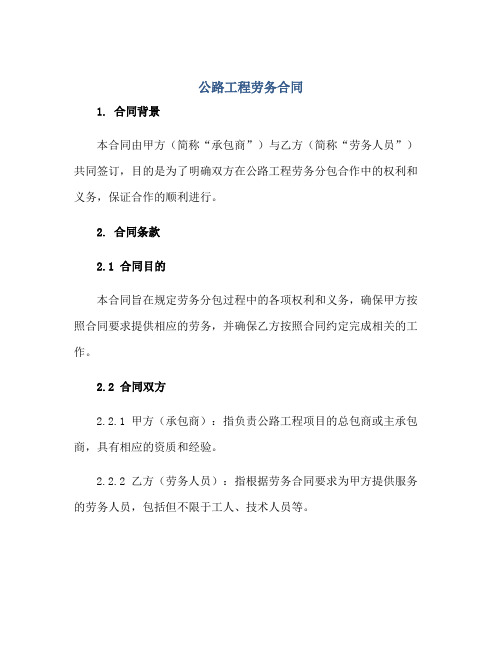 公路工程劳务合同

1. 合同背景

本合同由甲方（简称“承包商”）与乙方（简称“劳务人员”）共同签订，目的是为了明确双方在公路工程劳务分包合作中的权利和义务，保证合作的顺利进行。

2. 合同条款

2.1 合同目的

本合同旨在规定劳务分包过程中的各项权利和义务，确保甲方按照合同要求提供相应的劳务，并确保乙方按照合同约定完成相关的工作。

2.2 合同双方

2.2.1 甲方（承包商）：指负责公路工程项目的总包商或主承包商，具有相应的资质和经验。

2.2.2 乙方（劳务人员）：指根据劳务合同要求为甲方提供服务的劳务人员，包括但不限于工人、技术人员等。